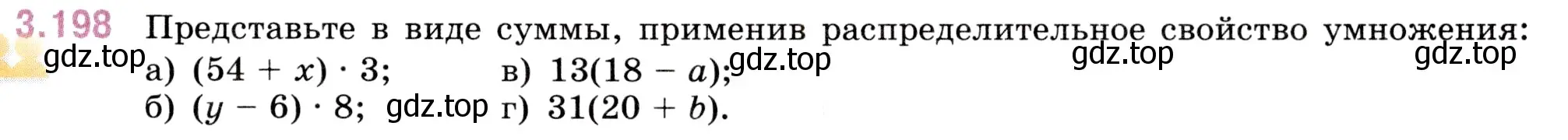 3.198 Представьте в виде суммы, применив распределительное свойство умножения:

gdz.top а) $(54 + x) \cdot 3$; в) $13(18 - a)$; gdz.top gdz.top gdz.top

б) $(y - 6) \cdot 8$; gdz.top г) $31(20 + b)$.